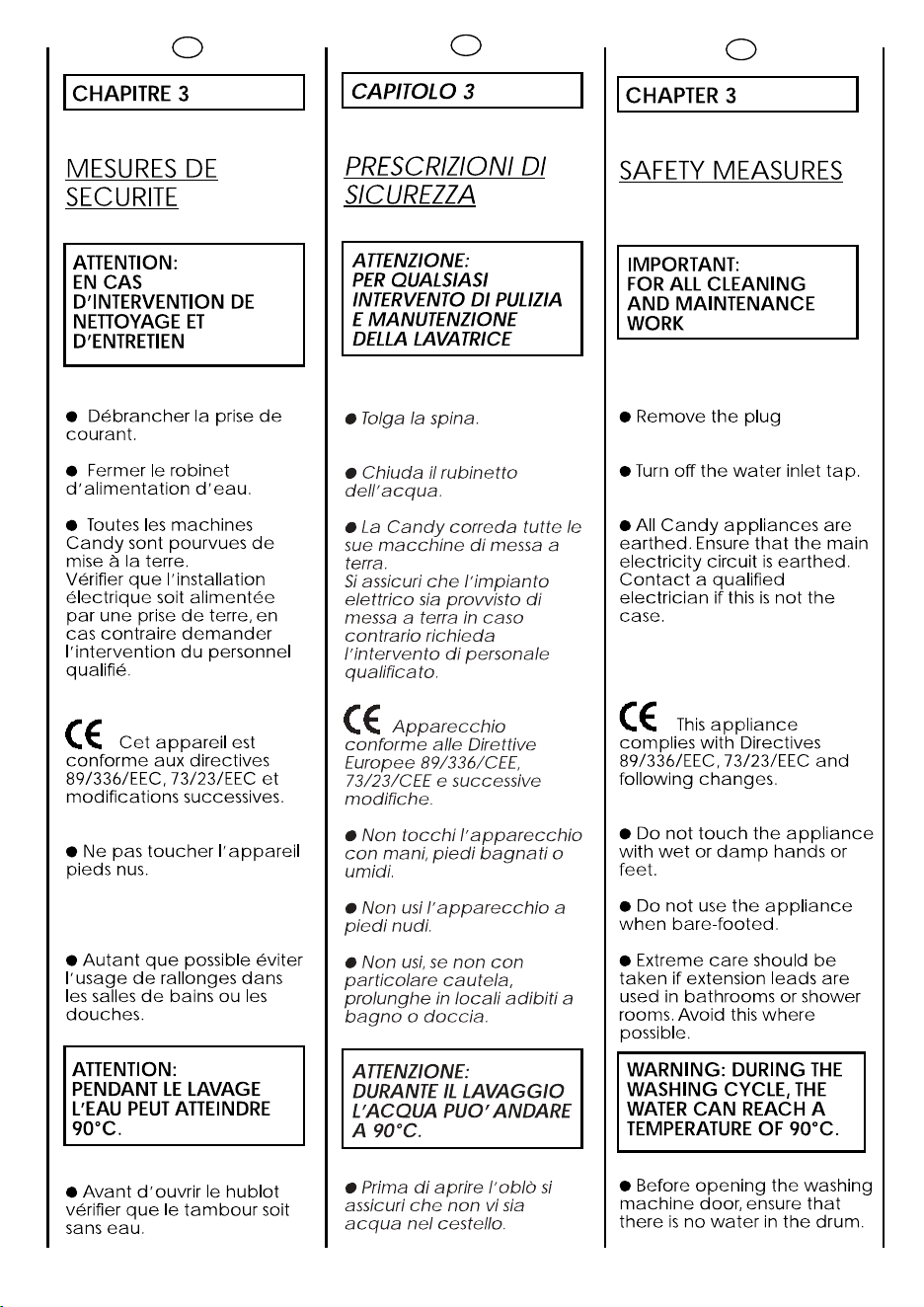 CHAPITRE 3

MESURES DE SECURITE

ATTENTION:
EN CAS
D'INTERVENTION DE
NETTOYAGE ET
D'ENTRETIEN

• Débrancher la prise de courant.

• Fermer le robinet d'alimentation d'eau.

• Toutes les machines Candy sont pourvues de mise à la terre.
Vérifier que l'installation électrique soit alimentée par une prise de terre, en cas contraire demander l'intervention du personnel qualifié.

CE Cet appareil est conforme aux directives 89/336/EEC, 73/23/EEC et modifications successives.

• Ne pas toucher l'appareil pieds nus.

• Autant que possible éviter l'usage de rallonges dans les salles de bains ou les douches.

ATTENTION:
PENDANT LE LAVAGE
L'EAU PEUT ATTEINDRE
90°C.

• Avant d'ouvrir le hublot vérifier que le tambour soit sans eau.

CAPITOLO 3

PRESCRIZIONI DI SICUREZZA

ATTENZIONE:
PER QUALSIASI
INTERVENTO DI PULIZIA
E MANUTENZIONE
DELLA LAVATRICE

• Tolga la spina.

• Chiuda il rubinetto dell'acqua.

• La Candy correda tutte le sue macchine di messa a terra.
Si assicuri che l'impianto elettrico sia provvisto di messa a terra in caso contrario richieda l'intervento di personale qualificato.

CE Apparecchio conforme alle Direttive Europee 89/336/CEE, 73/23/CEE e successive modifiche.

• Non tocchi l'apparecchio con mani, piedi bagnati o umidi.

• Non usi l'apparecchio a piedi nudi.

• Non usi, se non con particolare cautela, prolunghe in locali adibiti a bagno o doccia.

ATTENZIONE:
DURANTE IL LAVAGGIO
L'ACQUA PUO' ANDARE
A 90°C.

• Prima di aprire l'oblò si assicuri che non vi sia acqua nel cestello.

CHAPTER 3

SAFETY MEASURES

IMPORTANT:
FOR ALL CLEANING
AND MAINTENANCE
WORK

• Remove the plug

• Turn off the water inlet tap.

• All Candy appliances are earthed. Ensure that the main electricity circuit is earthed. Contact a qualified electrician if this is not the case.

CE This appliance complies with Directives 89/336/EEC, 73/23/EEC and following changes.

• Do not touch the appliance with wet or damp hands or feet.

• Do not use the appliance when bare-footed.

• Extreme care should be taken if extension leads are used in bathrooms or shower rooms. Avoid this where possible.

WARNING: DURING THE
WASHING CYCLE, THE
WATER CAN REACH A
TEMPERATURE OF 90°C.

• Before opening the washing machine door, ensure that there is no water in the drum.